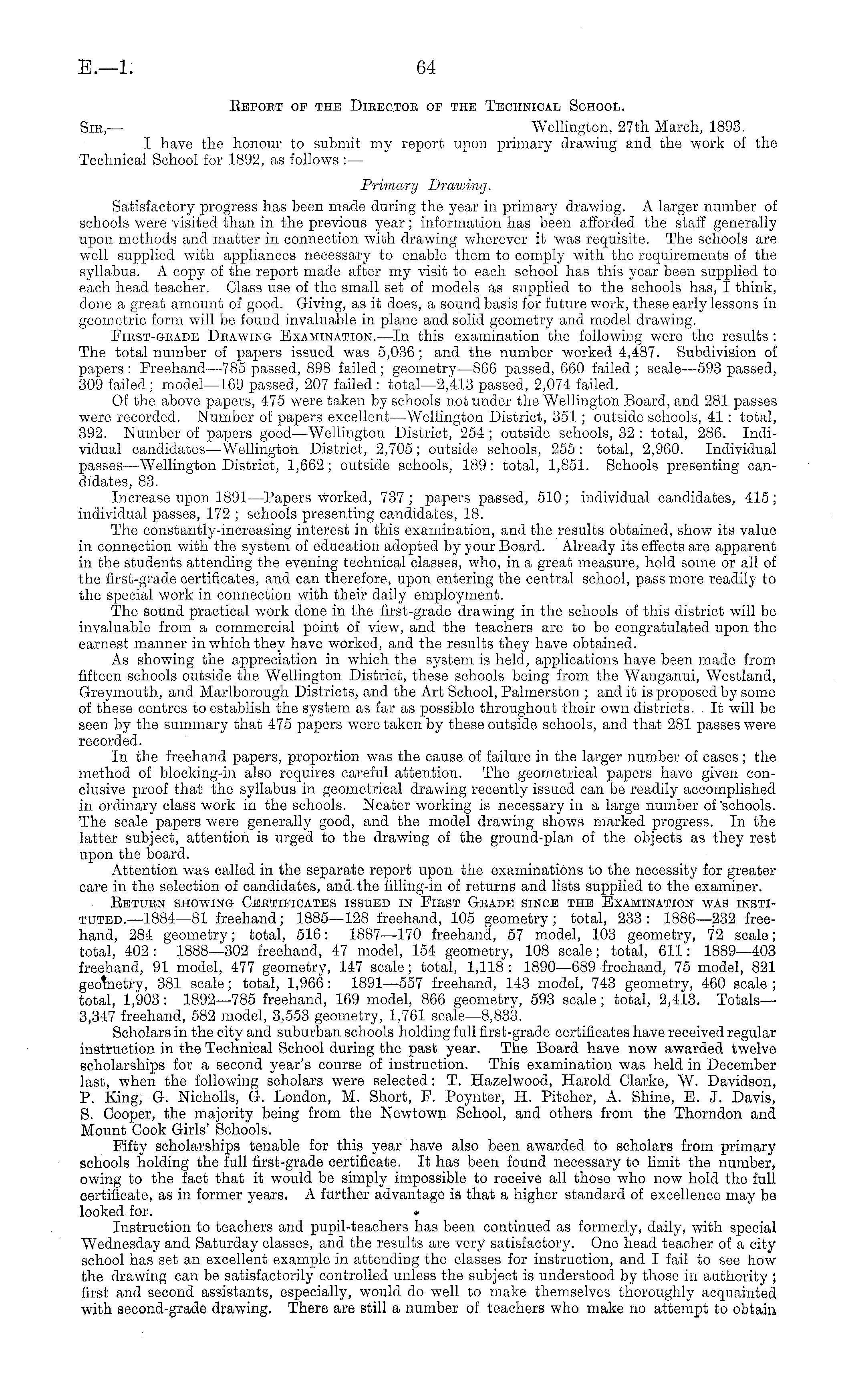 E.—1. 64

Report of the Director of the Technical School.

Sir,— Wellington, 27th March, 1893.

I have the honour to submit my report upon primary drawing and the work of the Technical School for 1892, as follows:—

Primary Drawing.

Satisfactory progress has been made during the year in primary drawing. A larger number of schools were visited than in the previous year; information has been afforded the staff generally upon methods and matter in connection with drawing wherever it was requisite. The schools are well supplied with appliances necessary to enable them to comply with the requirements of the syllabus. A copy of the report made after my visit to each school has this year been supplied to each head teacher. Class use of the small set of models as supplied to the schools has, I think, done a great amount of good. Giving, as it does, a sound basis for future work, these early lessons in geometric form will be found invaluable in plane and solid geometry and model drawing.

First-grade Drawing Examination.—In this examination the following were the results: The total number of papers issued was 5,036; and the number worked 4,487. Subdivision of papers: Freehand—785 passed, 898 failed; geometry—866 passed, 660 failed; scale—593 passed, 309 failed; model—169 passed, 207 failed: total—2,413 passed, 2,074 failed.

Of the above papers, 475 were taken by schools not under the Wellington Board, and 281 passes were recorded. Number of papers excellent—Wellington District, 351; outside schools, 41: total, 392. Number of papers good—Wellington District, 254; outside schools, 32: total, 286. Individual candidates—Wellington District, 2,705; outside schools, 255: total, 2,960. Individual passes—Wellington District, 1,662; outside schools, 189: total, 1,851. Schools presenting candidates, 83.

Increase upon 1891—Papers worked, 737; papers passed, 510; individual candidates, 415; individual passes, 172; schools presenting candidates, 18.

The constantly-increasing interest in this examination, and the results obtained, show its value in connection with the system of education adopted by your Board. Already its effects are apparent in the students attending the evening technical classes, who, in a great measure, hold some or all of the first-grade certificates, and can therefore, upon entering the central school, pass more readily to the special work in connection with their daily employment.

The sound practical work done in the first-grade drawing in the schools of this district will be invaluable from a commercial point of view, and the teachers are to be congratulated upon the earnest manner in which they have worked, and the results they have obtained.

As showing the appreciation in which the system is held, applications have been made from fifteen schools outside the Wellington District, these schools being from the Wanganui, Westland, Greymouth, and Marlborough Districts, and the Art School, Palmerston; and it is proposed by some of these centres to establish the system as far as possible throughout their own districts. It will be seen by the summary that 475 papers were taken by these outside schools, and that 281 passes were recorded.

In the freehand papers, proportion was the cause of failure in the larger number of cases; the method of blocking-in also requires careful attention. The geometrical papers have given conclusive proof that the syllabus in geometrical drawing recently issued can be readily accomplished in ordinary class work in the schools. Neater working is necessary in a large number of schools. The scale papers were generally good, and the model drawing shows marked progress. In the latter subject, attention is urged to the drawing of the ground-plan of the objects as they rest upon the board.

Attention was called in the separate report upon the examinations to the necessity for greater care in the selection of candidates, and the filling-in of returns and lists supplied to the examiner.

Return showing Certificates issued in First Grade since the Examination was instituted.—1884—81 freehand; 1885—128 freehand, 105 geometry; total, 233: 1886—232 freehand, 284 geometry; total, 516: 1887—170 freehand, 57 model, 103 geometry, 72 scale; total, 402: 1888—302 freehand, 47 model, 154 geometry, 108 scale; total, 611: 1889—403 freehand, 91 model, 477 geometry, 147 scale; total, 1,118: 1890—689 freehand, 75 model, 821 geometry, 381 scale; total, 1,966: 1891—557 freehand, 143 model, 743 geometry, 460 scale; total, 1,903: 1892—785 freehand, 169 model, 866 geometry, 593 scale; total, 2,413. Totals—3,347 freehand, 582 model, 3,553 geometry, 1,761 scale—8,833.

Scholars in the city and suburban schools holding full first-grade certificates have received regular instruction in the Technical School during the past year. The Board have now awarded twelve scholarships for a second year's course of instruction. This examination was held in December last, when the following scholars were selected: T. Hazelwood, Harold Clarke, W. Davidson, P. King, G. Nicholls, G. London, M. Short, F. Poynter, H. Pitcher, A. Shine, E. J. Davis, S. Cooper, the majority being from the Newtown School, and others from the Thorndon and Mount Cook Girls' Schools.

Fifty scholarships tenable for this year have also been awarded to scholars from primary schools holding the full first-grade certificate. It has been found necessary to limit the number, owing to the fact that it would be simply impossible to receive all those who now hold the full certificate, as in former years. A further advantage is that a higher standard of excellence may be looked for.

Instruction to teachers and pupil-teachers has been continued as formerly, daily, with special Wednesday and Saturday classes, and the results are very satisfactory. One head teacher of a city school has set an excellent example in attending the classes for instruction, and I fail to see how the drawing can be satisfactorily controlled unless the subject is understood by those in authority; first and second assistants, especially, would do well to make themselves thoroughly acquainted with second-grade drawing. There are still a number of teachers who make no attempt to obtain